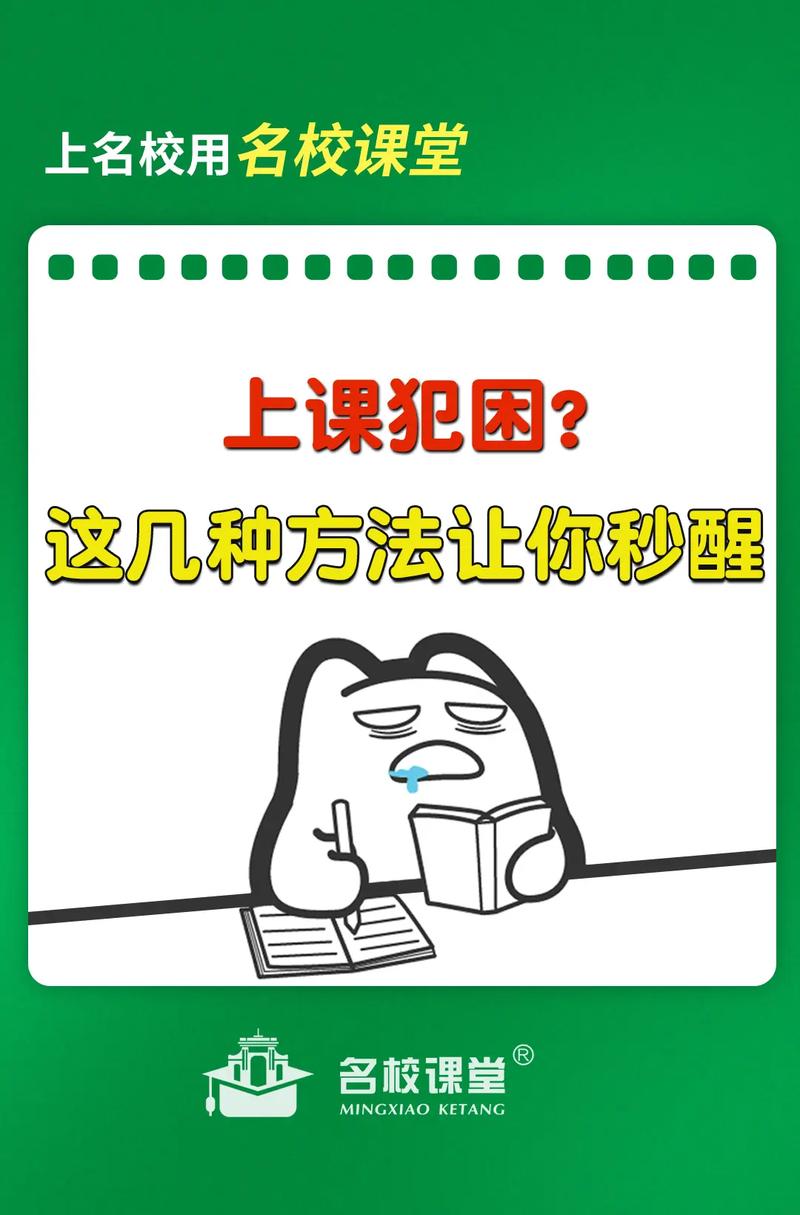 上名校用名校课堂

上课犯困?
这几种方法让你秒醒

名校课堂®
MINGXIAO KETANG